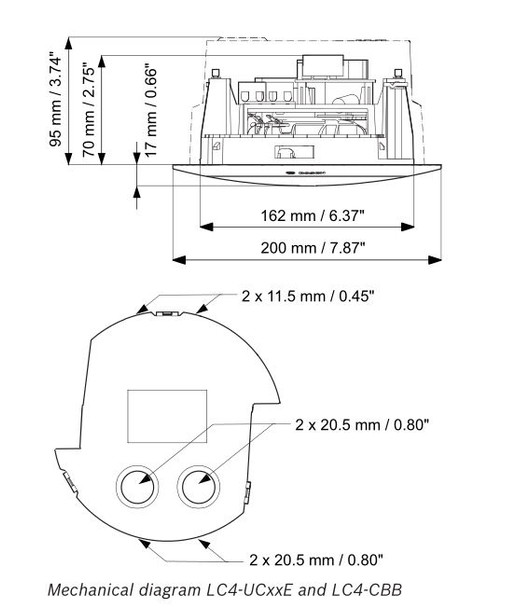 95 mm / 3.74"
70 mm / 2.75"
17 mm / 0.66"
162 mm / 6.37"
200 mm / 7.87"
2 x 11.5 mm / 0.45"
2 x 20.5 mm / 0.80"
2 x 20.5 mm / 0.80"

Mechanical diagram LC4-UCxxE and LC4-CBB